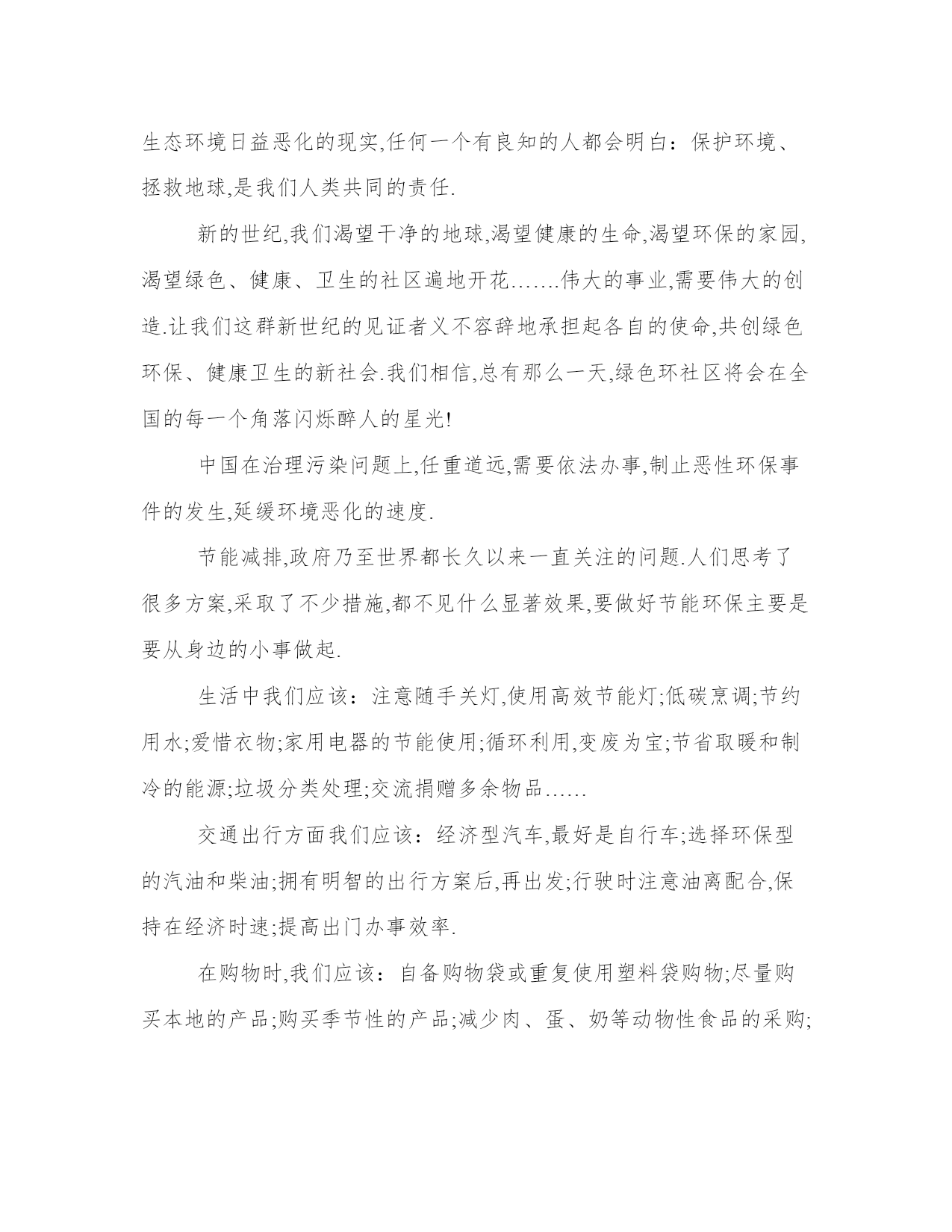 生态环境日益恶化的现实,任何一个有良知的人都会明白：保护环境、拯救地球,是我们人类共同的责任.

新的世纪,我们渴望干净的地球,渴望健康的生命,渴望环保的家园,渴望绿色、健康、卫生的社区遍地开花.......伟大的事业,需要伟大的创造.让我们这群新世纪的见证者义不容辞地承担起各自的使命,共创绿色环保、健康卫生的新社会.我们相信,总有那么一天,绿色环社区将会在全国的每一个角落闪烁醉人的星光!

中国在治理污染问题上,任重道远,需要依法办事,制止恶性环保事件的发生,延缓环境恶化的速度.

节能减排,政府乃至世界都长久以来一直关注的问题.人们思考了很多方案,采取了不少措施,都不见什么显著效果,要做好节能环保主要是要从身边的小事做起.

生活中我们应该：注意随手关灯,使用高效节能灯;低碳烹调;节约用水;爱惜衣物;家用电器的节能使用;循环利用,变废为宝;节省取暖和制冷的能源;垃圾分类处理;交流捐赠多余物品......

交通出行方面我们应该：经济型汽车,最好是自行车;选择环保型的汽油和柴油;拥有明智的出行方案后,再出发;行驶时注意油离配合,保持在经济时速;提高出门办事效率.

在购物时,我们应该：自备购物袋或重复使用塑料袋购物;尽量购买本地的产品;购买季节性的产品;减少肉、蛋、奶等动物性食品的采购;